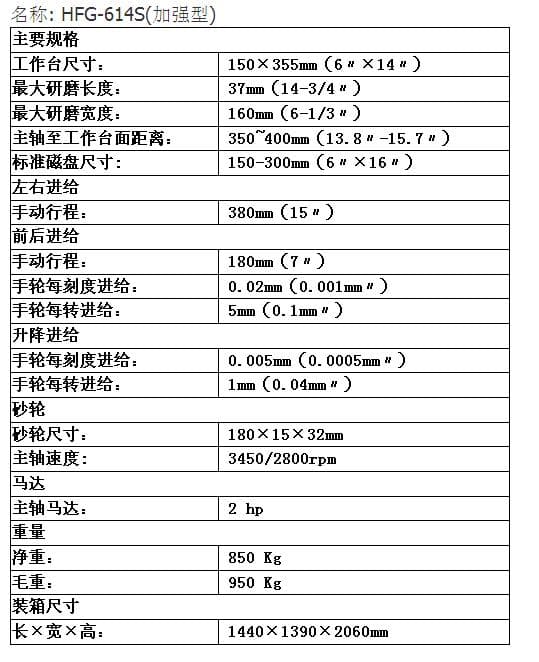 名称: HFG-614S(加强型)

| 主要规格 | |
|---|---|
| 工作台尺寸： | 150×355mm（6〃×14〃） |
| 最大研磨长度： | 37mm（14-3/4〃） |
| 最大研磨宽度： | 160mm（6-1/3〃） |
| 主轴至工作台面距离： | 350~400mm（13.8〃-15.7〃） |
| 标准磁盘尺寸： | 150-300mm（6〃×16〃） |
| 左右进给 | |
| 手动行程： | 380mm（15〃） |
| 前后进给 | |
| 手动行程： | 180mm（7〃） |
| 手轮每刻度进给： | 0.02mm（0.001mm〃） |
| 手轮每转进给： | 5mm（0.1mm〃） |
| 升降进给 | |
| 手轮每刻度进给： | 0.005mm（0.0005mm〃） |
| 手轮每转进给： | 1mm（0.04mm〃） |
| 砂轮 | |
| 砂轮尺寸： | 180×15×32mm |
| 主轴速度: | 3450/2800rpm |
| 马达 | |
| 主轴马达： | 2 hp |
| 重量 | |
| 净重： | 850 Kg |
| 毛重： | 950 Kg |
| 装箱尺寸 | |
| 长×宽×高： | 1440×1390×2060mm |